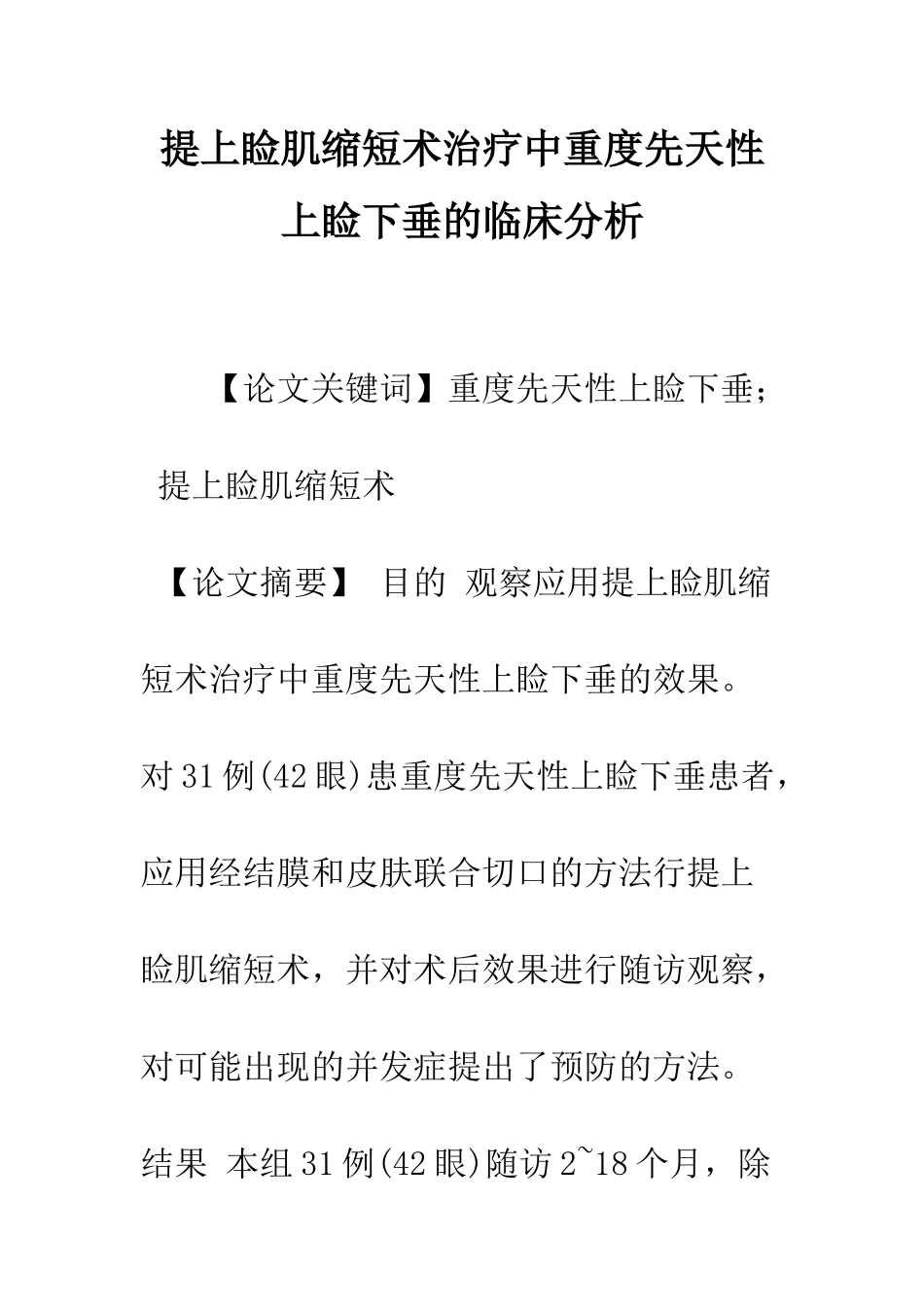 提上睑肌缩短术治疗中重度先天性上睑下垂的临床分析

【论文关键词】重度先天性上睑下垂；提上睑肌缩短术

【论文摘要】 目的 观察应用提上睑肌缩短术治疗中重度先天性上睑下垂的效果。对31例(42眼)患重度先天性上睑下垂患者，应用经结膜和皮肤联合切口的方法行提上睑肌缩短术，并对术后效果进行随访观察，对可能出现的并发症提出了预防的方法。结果 本组31例(42眼)随访2~18个月，除